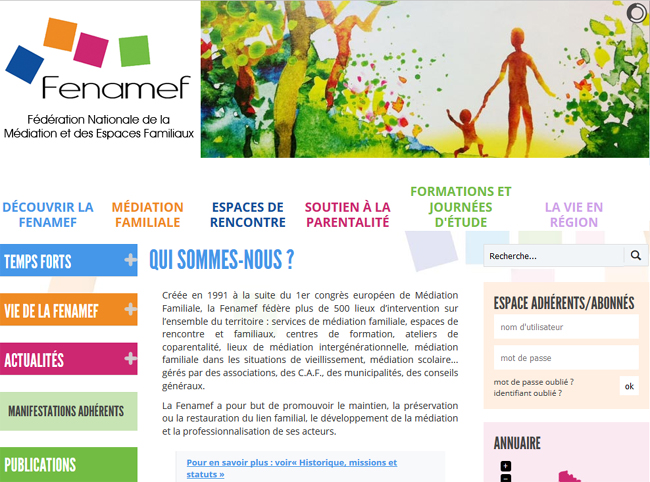 Fenamef

Fédération Nationale de la Médiation et des Espaces Familiaux

DÉCOUVRIR LA FENAMEF

MÉDIATION FAMILIALE

ESPACES DE RENCONTRE

SOUTIEN À LA PARENTALITÉ

FORMATIONS ET JOURNÉES D'ÉTUDE

LA VIE EN RÉGION

TEMPS FORTS +

VIE DE LA FENAMEF +

ACTUALITÉS +

MANIFESTATIONS ADHÉRENTS

PUBLICATIONS

QUI SOMMES-NOUS ?

Créée en 1991 à la suite du 1er congrès européen de Médiation Familiale, la Fenamef fédère plus de 500 lieux d'intervention sur l'ensemble du territoire : services de médiation familiale, espaces de rencontre et familiaux, centres de formation, ateliers de coparentalité, lieux de médiation intergénérationnelle, médiation familiale dans les situations de vieillissement, médiation scolaire... gérés par des associations, des C.A.F., des municipalités, des conseils généraux.

La Fenamef a pour but de promouvoir le maintien, la préservation ou la restauration du lien familial, le développement de la médiation et la professionnalisation de ses acteurs.

Pour en savoir plus : voir« Historique, missions et statuts »

Recherche...

ESPACE ADHÉRENTS/ABONNÉS

nom d'utilisateur

mot de passe

mot de passe oublié ?
identifiant oublié ?

ok

ANNUAIRE

+
−